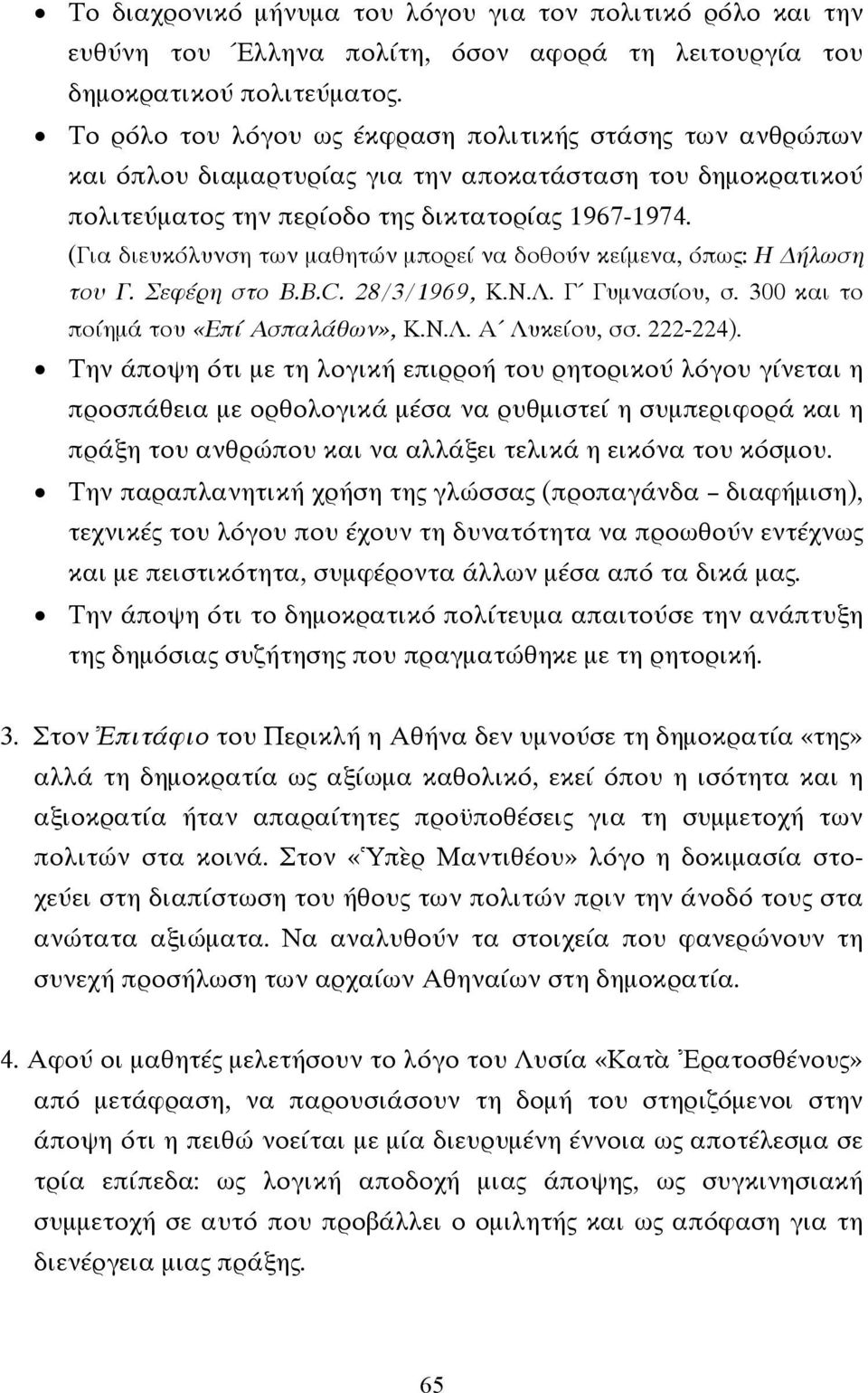 • Το διαχρονικό μήνυμα του λόγου για τον πολιτικό ρόλο και την ευθύνη του Έλληνα πολίτη, όσον αφορά τη λειτουργία του δημοκρατικού πολιτεύματος.

• Το ρόλο του λόγου ως έκφραση πολιτικής στάσης των ανθρώπων και όπλου διαμαρτυρίας για την αποκατάσταση του δημοκρατικού πολιτεύματος την περίοδο της δικτατορίας 1967-1974. (Για διευκόλυνση των μαθητών μπορεί να δοθούν κείμενα, όπως: Η Δήλωση του Γ. Σεφέρη στο B.B.C. 28/3/1969, Κ.Ν.Λ. Γ΄ Γυμνασίου, σ. 300 και το ποίημά του «Επί Ασπαλάθων», Κ.Ν.Λ. Α΄ Λυκείου, σσ. 222-224).

• Την άποψη ότι με τη λογική επιρροή του ρητορικού λόγου γίνεται η προσπάθεια με ορθολογικά μέσα να ρυθμιστεί η συμπεριφορά και η πράξη του ανθρώπου και να αλλάξει τελικά η εικόνα του κόσμου.

• Την παραπλανητική χρήση της γλώσσας (προπαγάνδα – διαφήμιση), τεχνικές του λόγου που έχουν τη δυνατότητα να προωθούν εντέχνως και με πειστικότητα, συμφέροντα άλλων μέσα από τα δικά μας.

• Την άποψη ότι το δημοκρατικό πολίτευμα απαιτούσε την ανάπτυξη της δημόσιας συζήτησης που πραγματώθηκε με τη ρητορική.

3. Στον Ἐπιτάφιο του Περικλή η Αθήνα δεν υμνούσε τη δημοκρατία «της» αλλά τη δημοκρατία ως αξίωμα καθολικό, εκεί όπου η ισότητα και η αξιοκρατία ήταν απαραίτητες προϋποθέσεις για τη συμμετοχή των πολιτών στα κοινά. Στον «Ὑπὲρ Μαντιθέου» λόγο η δοκιμασία στοχεύει στη διαπίστωση του ήθους των πολιτών πριν την άνοδό τους στα ανώτατα αξιώματα. Να αναλυθούν τα στοιχεία που φανερώνουν τη συνεχή προσήλωση των αρχαίων Αθηναίων στη δημοκρατία.

4. Αφού οι μαθητές μελετήσουν το λόγο του Λυσία «Κατὰ Ἐρατοσθένους» από μετάφραση, να παρουσιάσουν τη δομή του στηριζόμενοι στην άποψη ότι η πειθώ νοείται με μία διευρυμένη έννοια ως αποτέλεσμα σε τρία επίπεδα: ως λογική αποδοχή μιας άποψης, ως συγκινησιακή συμμετοχή σε αυτό που προβάλλει ο ομιλητής και ως απόφαση για τη διενέργεια μιας πράξης.

65